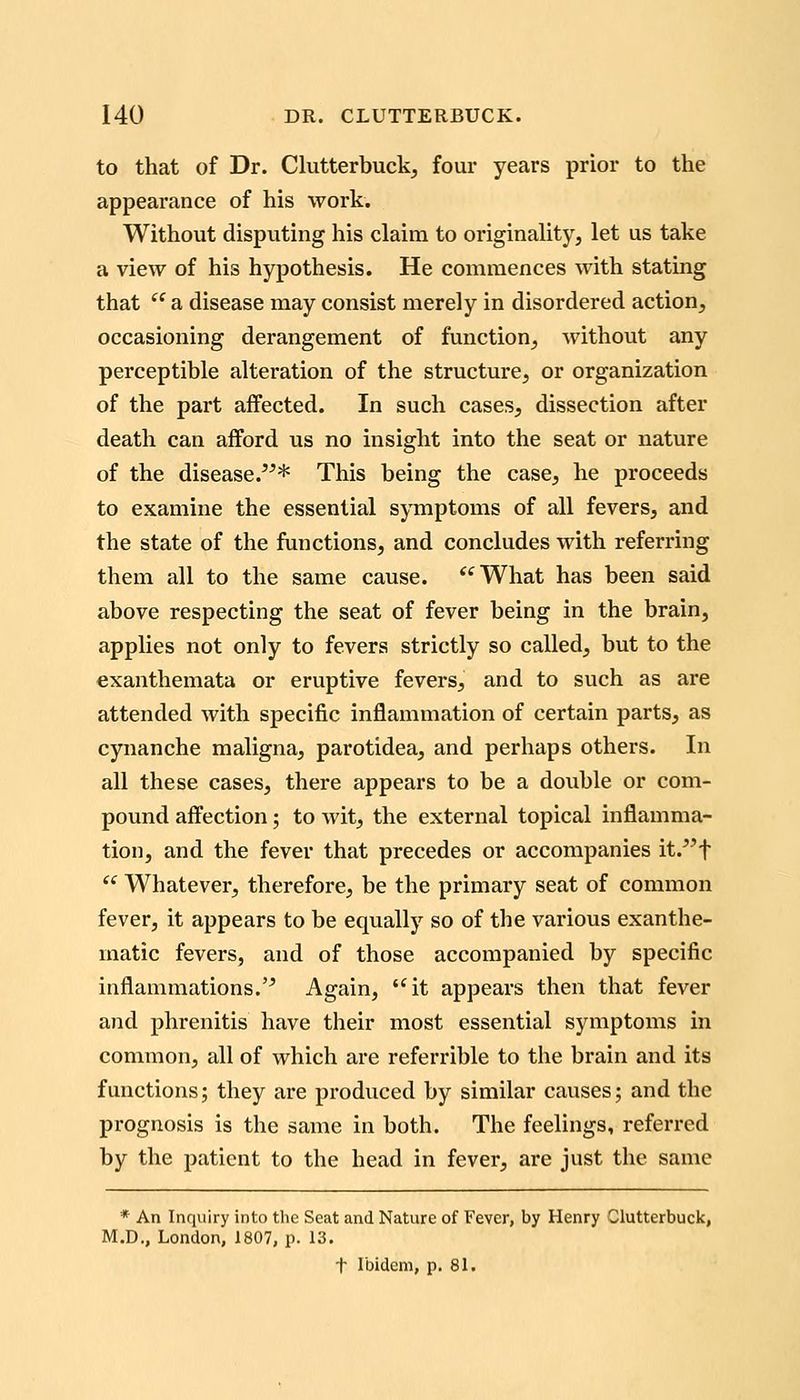 140 DR. CLUTTERBUCK.

to that of Dr. Clutterbuck, four years prior to the appearance of his work.

Without disputing his claim to originality, let us take a view of his hypothesis. He commences with stating that "a disease may consist merely in disordered action, occasioning derangement of function, without any perceptible alteration of the structure, or organization of the part affected. In such cases, dissection after death can afford us no insight into the seat or nature of the disease."* This being the case, he proceeds to examine the essential symptoms of all fevers, and the state of the functions, and concludes with referring them all to the same cause. "What has been said above respecting the seat of fever being in the brain, applies not only to fevers strictly so called, but to the exanthemata or eruptive fevers, and to such as are attended with specific inflammation of certain parts, as cynanche maligna, parotidea, and perhaps others. In all these cases, there appears to be a double or compound affection; to wit, the external topical inflammation, and the fever that precedes or accompanies it."† "Whatever, therefore, be the primary seat of common fever, it appears to be equally so of the various exanthematic fevers, and of those accompanied by specific inflammations." Again, "it appears then that fever and phrenitis have their most essential symptoms in common, all of which are referrible to the brain and its functions; they are produced by similar causes; and the prognosis is the same in both. The feelings, referred by the patient to the head in fever, are just the same

* An Inquiry into the Seat and Nature of Fever, by Henry Clutterbuck, M.D., London, 1807, p. 13.
† Ibidem, p. 81.